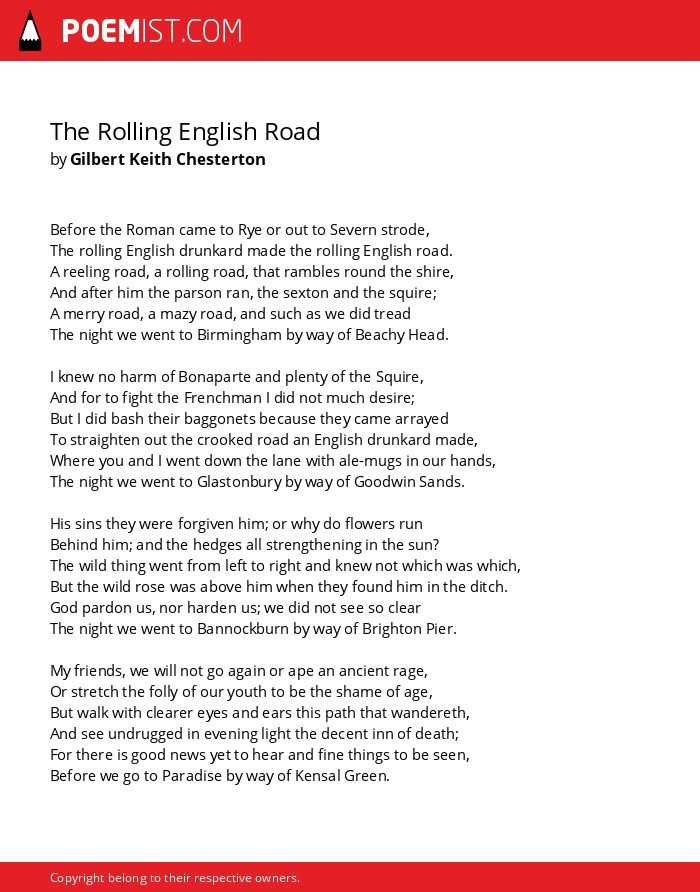 POEMIST.COM

The Rolling English Road
by Gilbert Keith Chesterton

Before the Roman came to Rye or out to Severn strode,
The rolling English drunkard made the rolling English road.
A reeling road, a rolling road, that rambles round the shire,
And after him the parson ran, the sexton and the squire;
A merry road, a mazy road, and such as we did tread
The night we went to Birmingham by way of Beachy Head.

I knew no harm of Bonaparte and plenty of the Squire,
And for to fight the Frenchman I did not much desire;
But I did bash their baggonets because they came arrayed
To straighten out the crooked road an English drunkard made,
Where you and I went down the lane with ale-mugs in our hands,
The night we went to Glastonbury by way of Goodwin Sands.

His sins they were forgiven him; or why do flowers run
Behind him; and the hedges all strengthening in the sun?
The wild thing went from left to right and knew not which was which,
But the wild rose was above him when they found him in the ditch.
God pardon us, nor harden us; we did not see so clear
The night we went to Bannockburn by way of Brighton Pier.

My friends, we will not go again or ape an ancient rage,
Or stretch the folly of our youth to be the shame of age,
But walk with clearer eyes and ears this path that wandereth,
And see undrugged in evening light the decent inn of death;
For there is good news yet to hear and fine things to be seen,
Before we go to Paradise by way of Kensal Green.

Copyright belong to their respective owners.